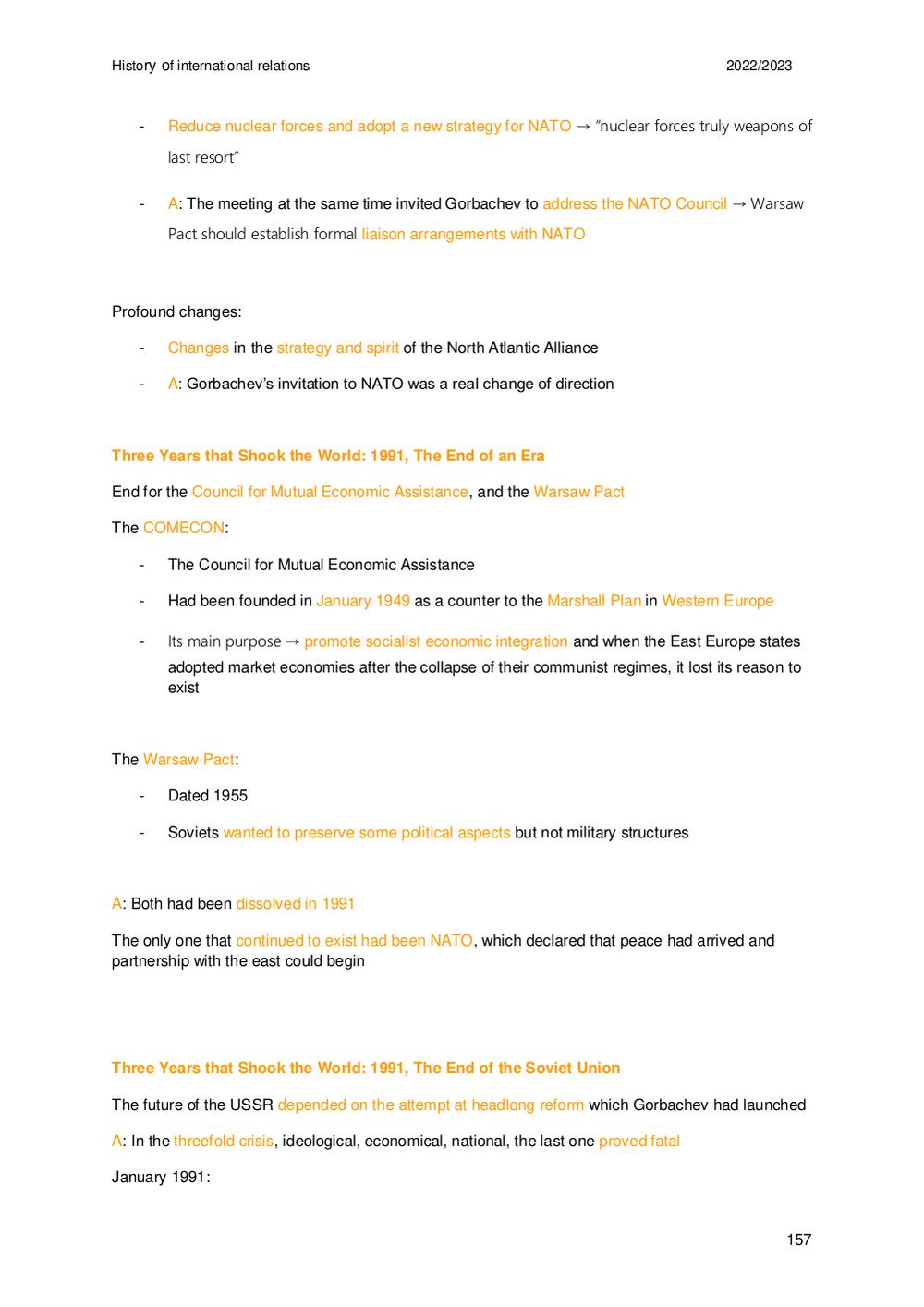 History of international relations 2022/2023

- Reduce nuclear forces and adopt a new strategy for NATO → "nuclear forces truly weapons of last resort"

- A: The meeting at the same time invited Gorbachev to address the NATO Council → Warsaw Pact should establish formal liaison arrangements with NATO

Profound changes:

- Changes in the strategy and spirit of the North Atlantic Alliance
- A: Gorbachev's invitation to NATO was a real change of direction

Three Years that Shook the World: 1991, The End of an Era

End for the Council for Mutual Economic Assistance, and the Warsaw Pact

The COMECON:

- The Council for Mutual Economic Assistance
- Had been founded in January 1949 as a counter to the Marshall Plan in Western Europe
- Its main purpose → promote socialist economic integration and when the East Europe states adopted market economies after the collapse of their communist regimes, it lost its reason to exist

The Warsaw Pact:

- Dated 1955
- Soviets wanted to preserve some political aspects but not military structures

A: Both had been dissolved in 1991

The only one that continued to exist had been NATO, which declared that peace had arrived and partnership with the east could begin

Three Years that Shook the World: 1991, The End of the Soviet Union

The future of the USSR depended on the attempt at headlong reform which Gorbachev had launched

A: In the threefold crisis, ideological, economical, national, the last one proved fatal

January 1991:

157